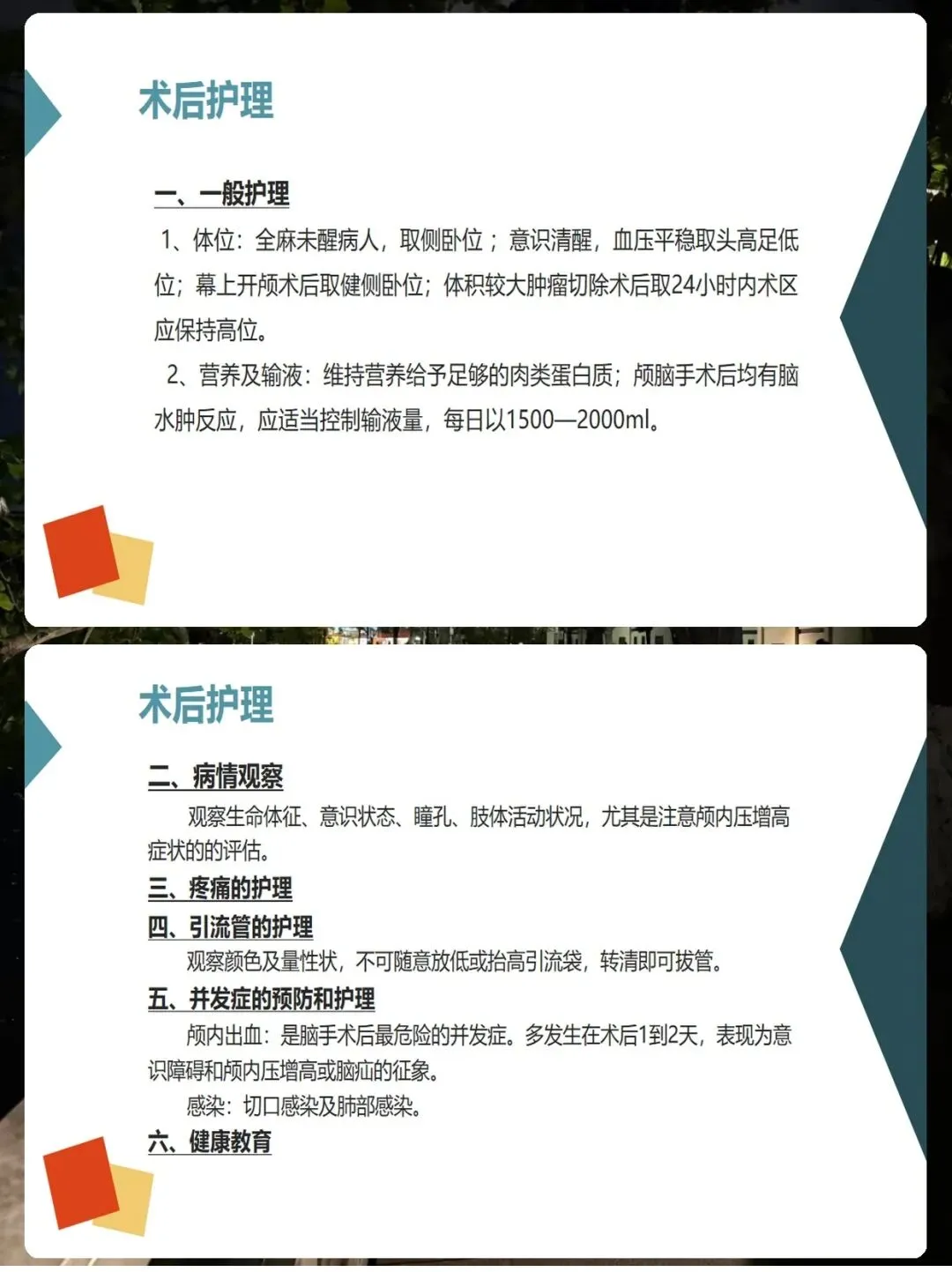 术后护理

一、一般护理

1、体位：全麻未醒病人，取侧卧位；意识清醒，血压平稳取头高足低位；幕上开颅术后取健侧卧位；体积较大肿瘤切除术后取24小时内术区应保持高位。

2、营养及输液：维持营养给予足够的肉类蛋白质；颅脑手术后均有脑水肿反应，应适当控制输液量，每日以1500—2000ml。

术后护理

二、病情观察

观察生命体征、意识状态、瞳孔、肢体活动状况，尤其是注意颅内压增高症状的的评估。

三、疼痛的护理

四、引流管的护理

观察颜色及量性状，不可随意放低或抬高引流袋，转清即可拔管。

五、并发症的预防和护理

颅内出血：是脑手术后最危险的并发症。多发生在术后1到2天，表现为意识障碍和颅内压增高或脑疝的征象。

感染：切口感染及肺部感染。

六、健康教育